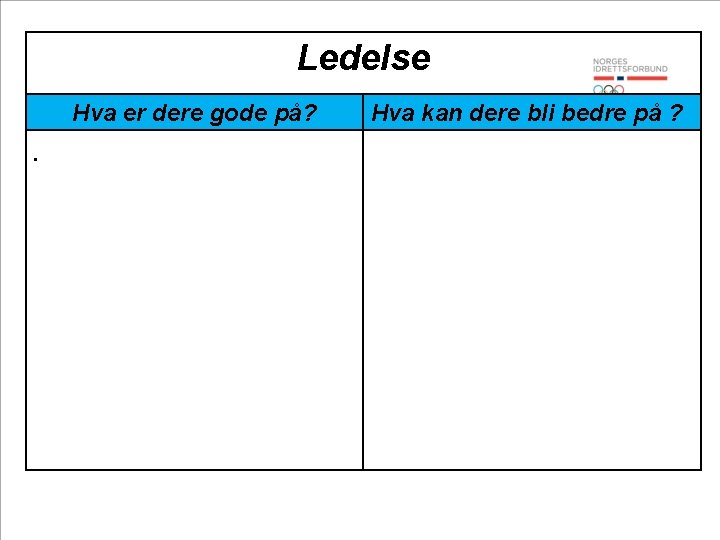 Ledelse

NORGES IDRETTSFORBUND

| Hva er dere gode på? | Hva kan dere bli bedre på ? |
|---|---|
| . | |